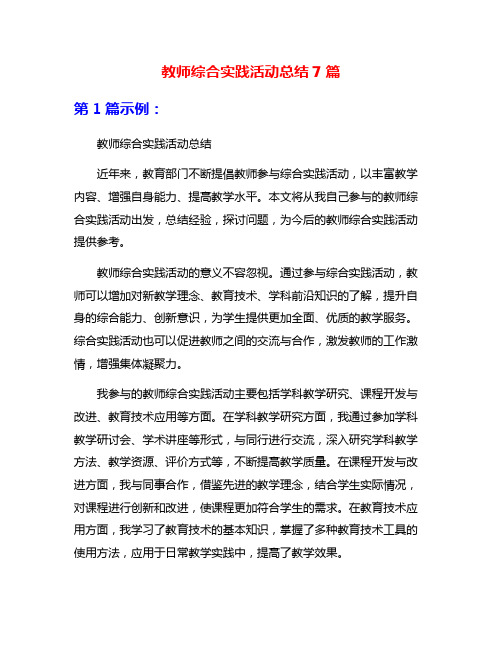 教师综合实践活动总结 7 篇

第 1 篇示例：

教师综合实践活动总结

近年来，教育部门不断提倡教师参与综合实践活动，以丰富教学内容、增强自身能力、提高教学水平。本文将从我自己参与的教师综合实践活动出发，总结经验，探讨问题，为今后的教师综合实践活动提供参考。

教师综合实践活动的意义不容忽视。通过参与综合实践活动，教师可以增加对新教学理念、教育技术、学科前沿知识的了解，提升自身的综合能力、创新意识，为学生提供更加全面、优质的教学服务。综合实践活动也可以促进教师之间的交流与合作，激发教师的工作激情，增强集体凝聚力。

我参与的教师综合实践活动主要包括学科教学研究、课程开发与改进、教育技术应用等方面。在学科教学研究方面，我通过参加学科教学研讨会、学术讲座等形式，与同行进行交流，深入研究学科教学方法、教学资源、评价方式等，不断提高教学质量。在课程开发与改进方面，我与同事合作，借鉴先进的教学理念，结合学生实际情况，对课程进行创新和改进，使课程更加符合学生的需求。在教育技术应用方面，我学习了教育技术的基本知识，掌握了多种教育技术工具的使用方法，应用于日常教学实践中，提高了教学效果。